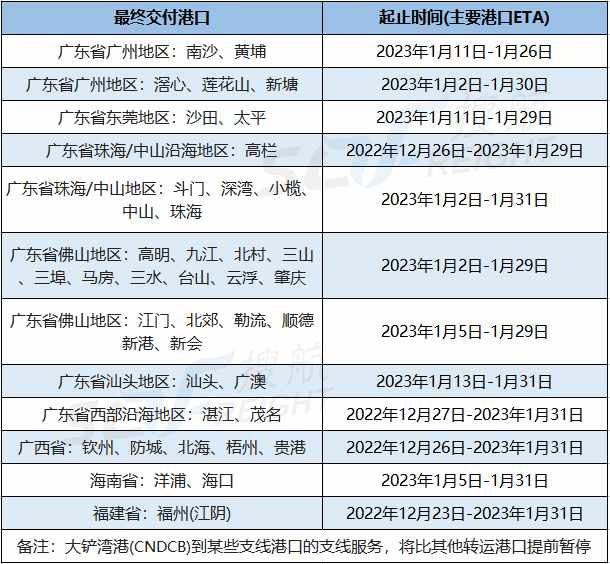 | 最终交付港口 | 起止时间(主要港口ETA) |
|---|---|
| 广东省广州地区：南沙、黄埔 | 2023年1月11日-1月26日 |
| 广东省广州地区：滘心、莲花山、新塘 | 2023年1月2日-1月30日 |
| 广东省东莞地区：沙田、太平 | 2023年1月11日-1月29日 |
| 广东省珠海/中山沿海地区：高栏 | 2022年12月26日-2023年1月29日 |
| 广东省珠海/中山地区：斗门、深湾、小榄、中山、珠海 | 2023年1月2日-1月31日 |
| 广东省佛山地区：高明、九江、北村、三山、三埠、马房、三水、台山、云浮、肇庆 | 2023年1月2日-1月29日 |
| 广东省佛山地区：江门、北郊、勒流、顺德新港、新会 | 2023年1月5日-1月29日 |
| 广东省汕头地区：汕头、广澳 | 2023年1月13日-1月31日 |
| 广东省西部沿海地区：湛江、茂名 | 2022年12月27日-2023年1月31日 |
| 广西省：钦州、防城、北海、梧州、贵港 | 2022年12月26日-2023年1月31日 |
| 海南省：洋浦、海口 | 2023年1月5日-1月31日 |
| 福建省：福州(江阴) | 2022年12月23日-2023年1月31日 |

备注：大铲湾港(CNDCB)到某些支线港口的支线服务，将比其他转运港口提前暂停